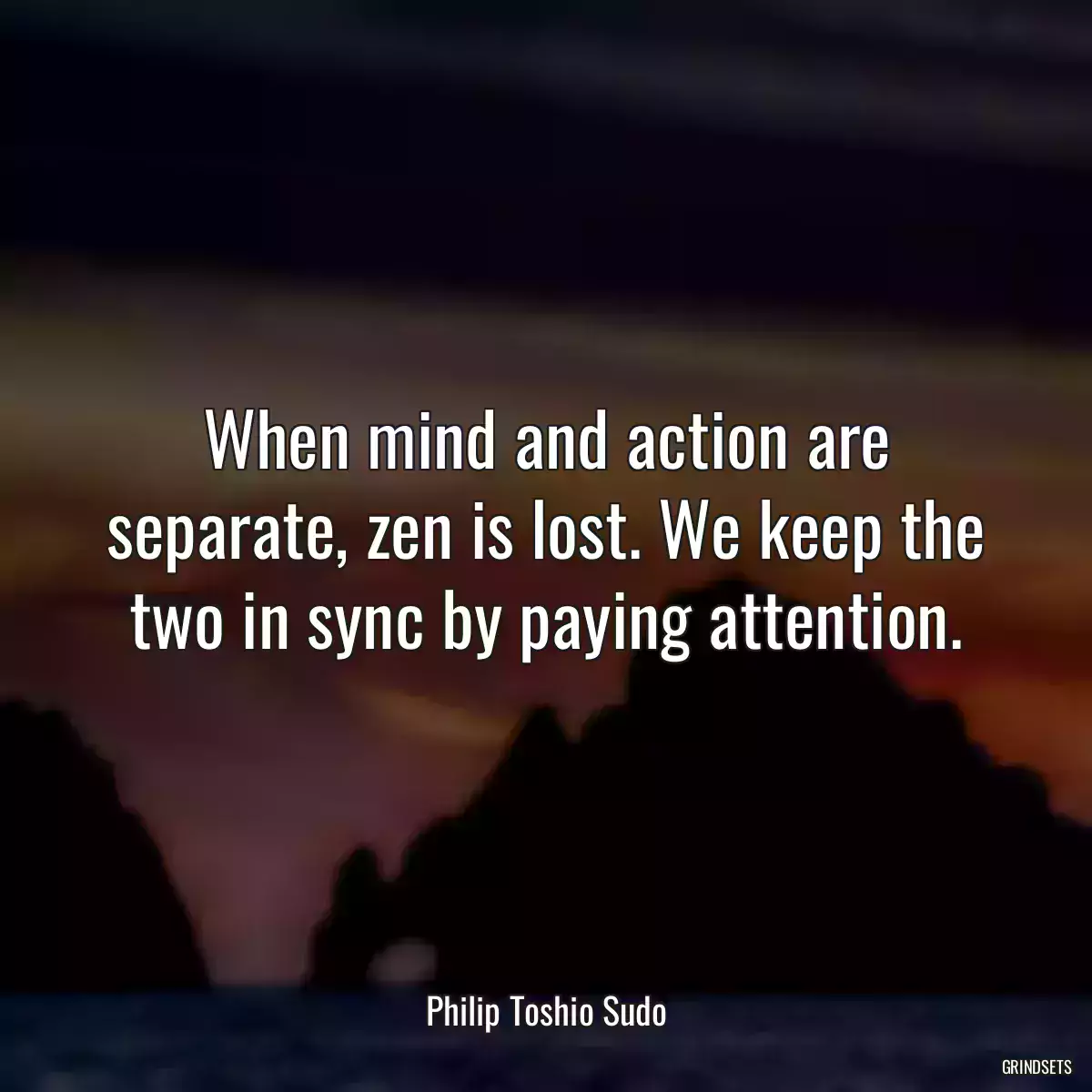 When mind and action are separate, zen is lost. We keep the two in sync by paying attention.

Philip Toshio Sudo

GRINDSETS